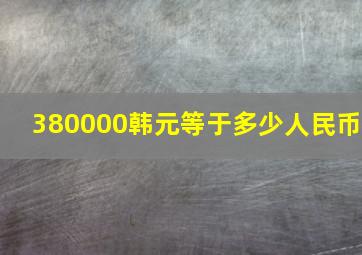 380000韩元等于多少人民币